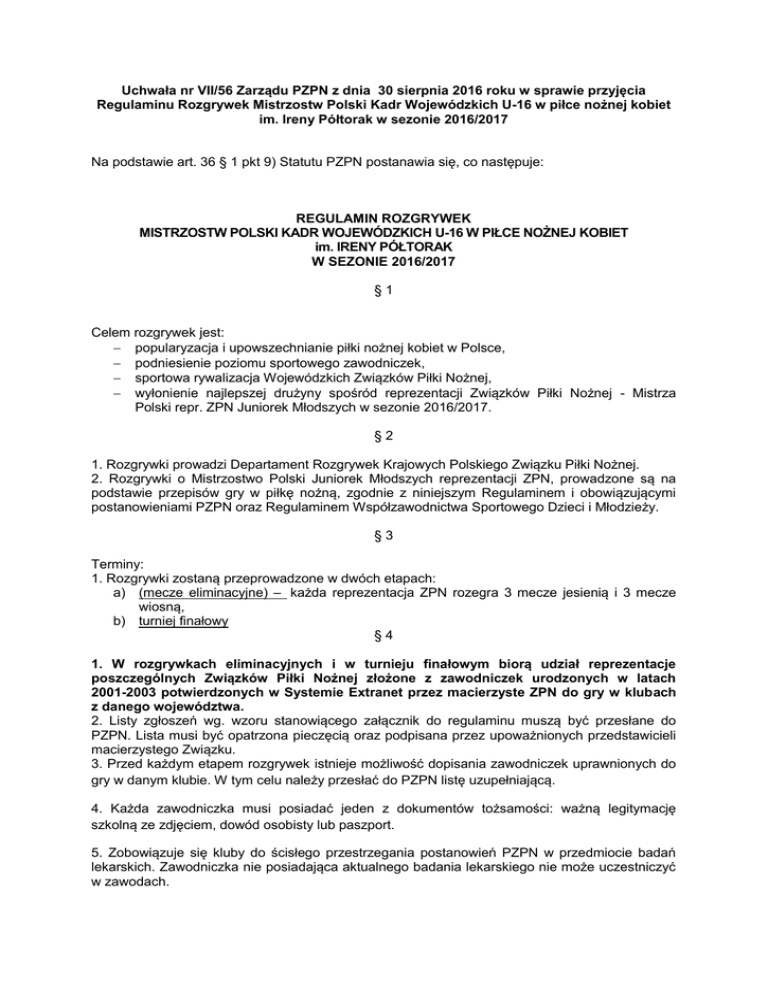 Uchwała nr VII/56 Zarządu PZPN z dnia 30 sierpnia 2016 roku w sprawie przyjęcia Regulaminu Rozgrywek Mistrzostw Polski Kadr Wojewódzkich U-16 w piłce nożnej kobiet im. Ireny Półtorak w sezonie 2016/2017

Na podstawie art. 36 § 1 pkt 9) Statutu PZPN postanawia się, co następuje:

REGULAMIN ROZGRYWEK
MISTRZOSTW POLSKI KADR WOJEWÓDZKICH U-16 W PIŁCE NOŻNEJ KOBIET
im. IRENY PÓŁTORAK
W SEZONIE 2016/2017

§ 1

Celem rozgrywek jest:
– popularyzacja i upowszechnianie piłki nożnej kobiet w Polsce,
– podniesienie poziomu sportowego zawodniczek,
– sportowa rywalizacja Wojewódzkich Związków Piłki Nożnej,
– wyłonienie najlepszej drużyny spośród reprezentacji Związków Piłki Nożnej - Mistrza Polski repr. ZPN Juniorek Młodszych w sezonie 2016/2017.

§ 2

1. Rozgrywki prowadzi Departament Rozgrywek Krajowych Polskiego Związku Piłki Nożnej.
2. Rozgrywki o Mistrzostwo Polski Juniorek Młodszych reprezentacji ZPN, prowadzone są na podstawie przepisów gry w piłkę nożną, zgodnie z niniejszym Regulaminem i obowiązującymi postanowieniami PZPN oraz Regulaminem Współzawodnictwa Sportowego Dzieci i Młodzieży.

§ 3

Terminy:
1. Rozgrywki zostaną przeprowadzone w dwóch etapach:
a) (mecze eliminacyjne) – każda reprezentacja ZPN rozegra 3 mecze jesienią i 3 mecze wiosną,
b) turniej finałowy

§ 4

1. W rozgrywkach eliminacyjnych i w turnieju finałowym biorą udział reprezentacje poszczególnych Związków Piłki Nożnej złożone z zawodniczek urodzonych w latach 2001-2003 potwierdzonych w Systemie Extranet przez macierzyste ZPN do gry w klubach z danego województwa.
2. Listy zgłoszeń wg. wzoru stanowiącego załącznik do regulaminu muszą być przesłane do PZPN. Lista musi być opatrzona pieczęcią oraz podpisana przez upoważnionych przedstawicieli macierzystego Związku.
3. Przed każdym etapem rozgrywek istnieje możliwość dopisania zawodniczek uprawnionych do gry w danym klubie. W tym celu należy przesłać do PZPN listę uzupełniającą.

4. Każda zawodniczka musi posiadać jeden z dokumentów tożsamości: ważną legitymację szkolną ze zdjęciem, dowód osobisty lub paszport.

5. Zobowiązuje się kluby do ścisłego przestrzegania postanowień PZPN w przedmiocie badań lekarskich. Zawodniczka nie posiadająca aktualnego badania lekarskiego nie może uczestniczyć w zawodach.